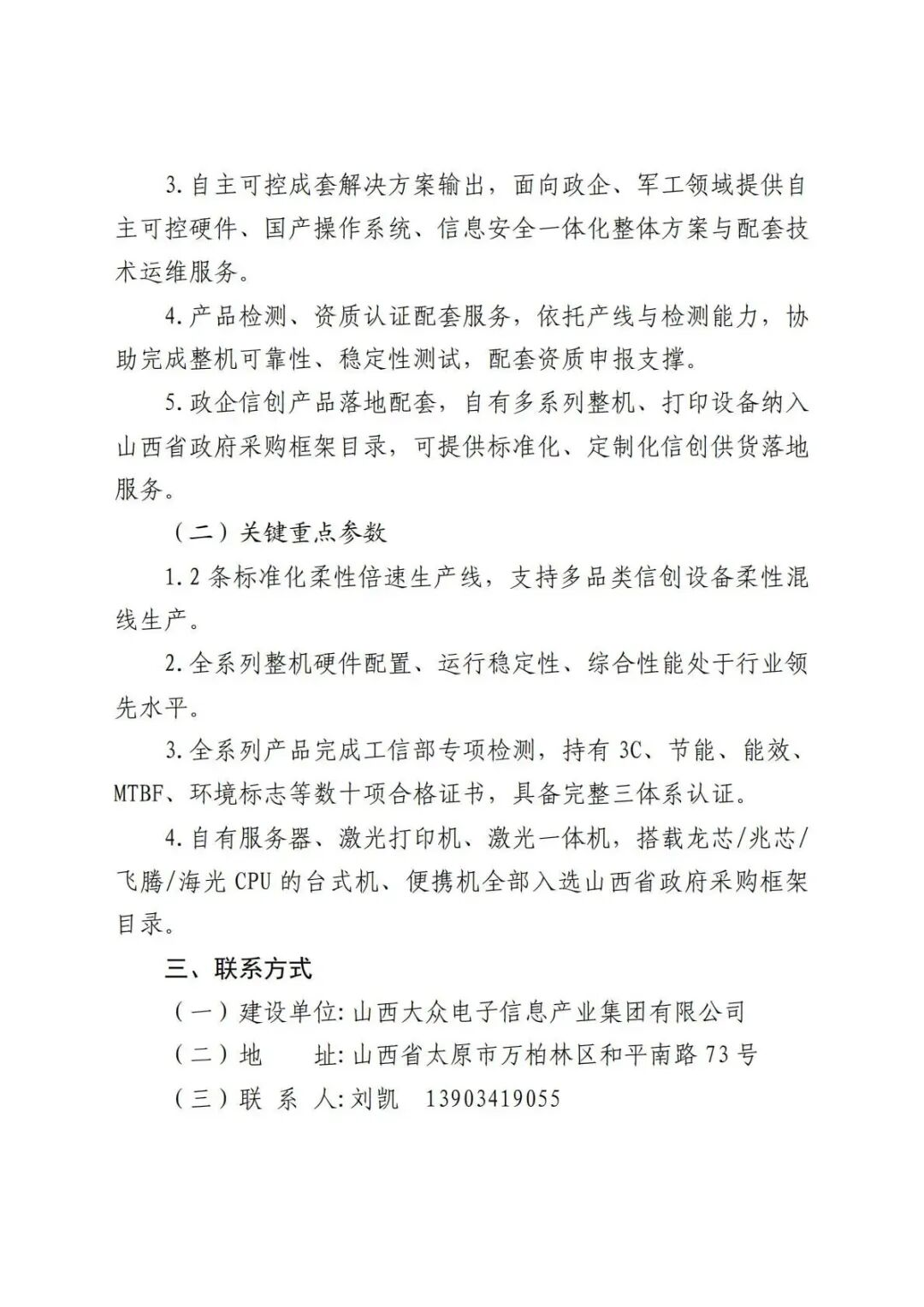 3. 自主可控成套解决方案输出，面向政企、军工领域提供自主可控硬件、国产操作系统、信息安全一体化整体方案与配套技术运维服务。

4. 产品检测、资质认证配套服务，依托产线与检测能力，协助完成整机可靠性、稳定性测试，配套资质申报支撑。

5. 政企信创产品落地配套，自有多系列整机、打印设备纳入山西省政府采购框架目录，可提供标准化、定制化信创供货落地服务。

（二）关键重点参数

1. 2 条标准化柔性倍速生产线，支持多品类信创设备柔性混线生产。

2. 全系列整机硬件配置、运行稳定性、综合性能处于行业领先水平。

3. 全系列产品完成工信部专项检测，持有 3C、节能、能效、MTBF、环境标志等数十项合格证书，具备完整三体系认证。

4. 自有服务器、激光打印机、激光一体机，搭载龙芯/兆芯/飞腾/海光 CPU 的台式机、便携机全部入选山西省政府采购框架目录。

三、联系方式

（一）建设单位: 山西大众电子信息产业集团有限公司

（二）地　　址: 山西省太原市万柏林区和平南路 73 号

（三）联 系 人: 刘凯　13903419055